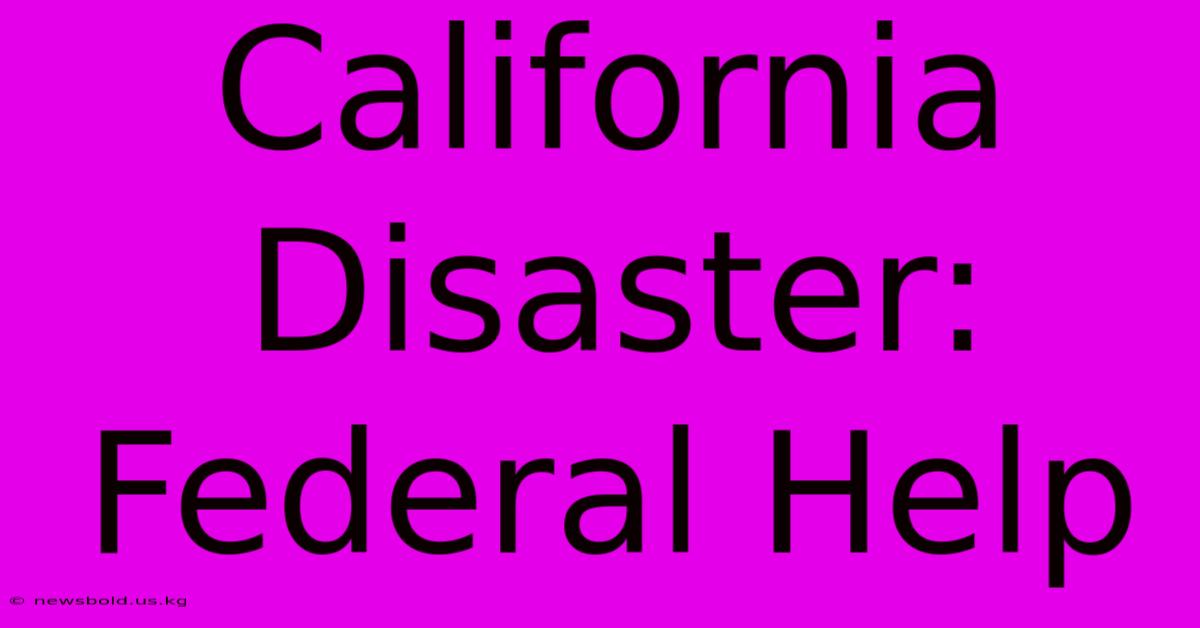 California Disaster: Federal Help

© newsbold.us.kg